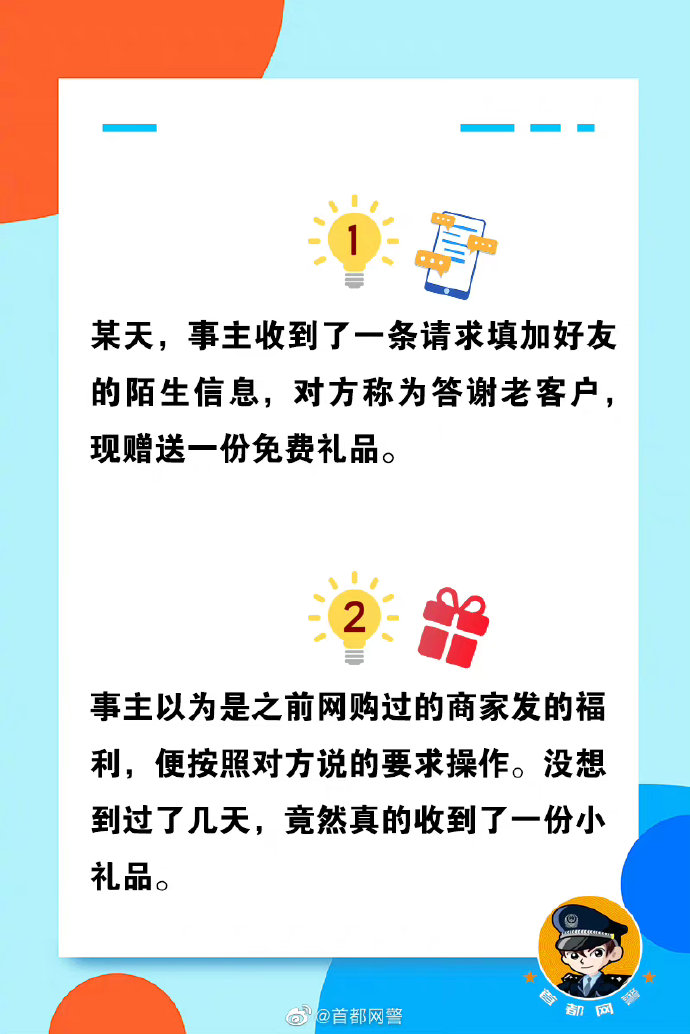 1

某天，事主收到了一条请求填加好友的陌生信息，对方称为答谢老客户，现赠送一份免费礼品。

2

事主以为是之前网购过的商家发的福利，便按照对方说的要求操作。没想到过了几天，竟然真的收到了一份小礼品。

首都网警

@首都网警